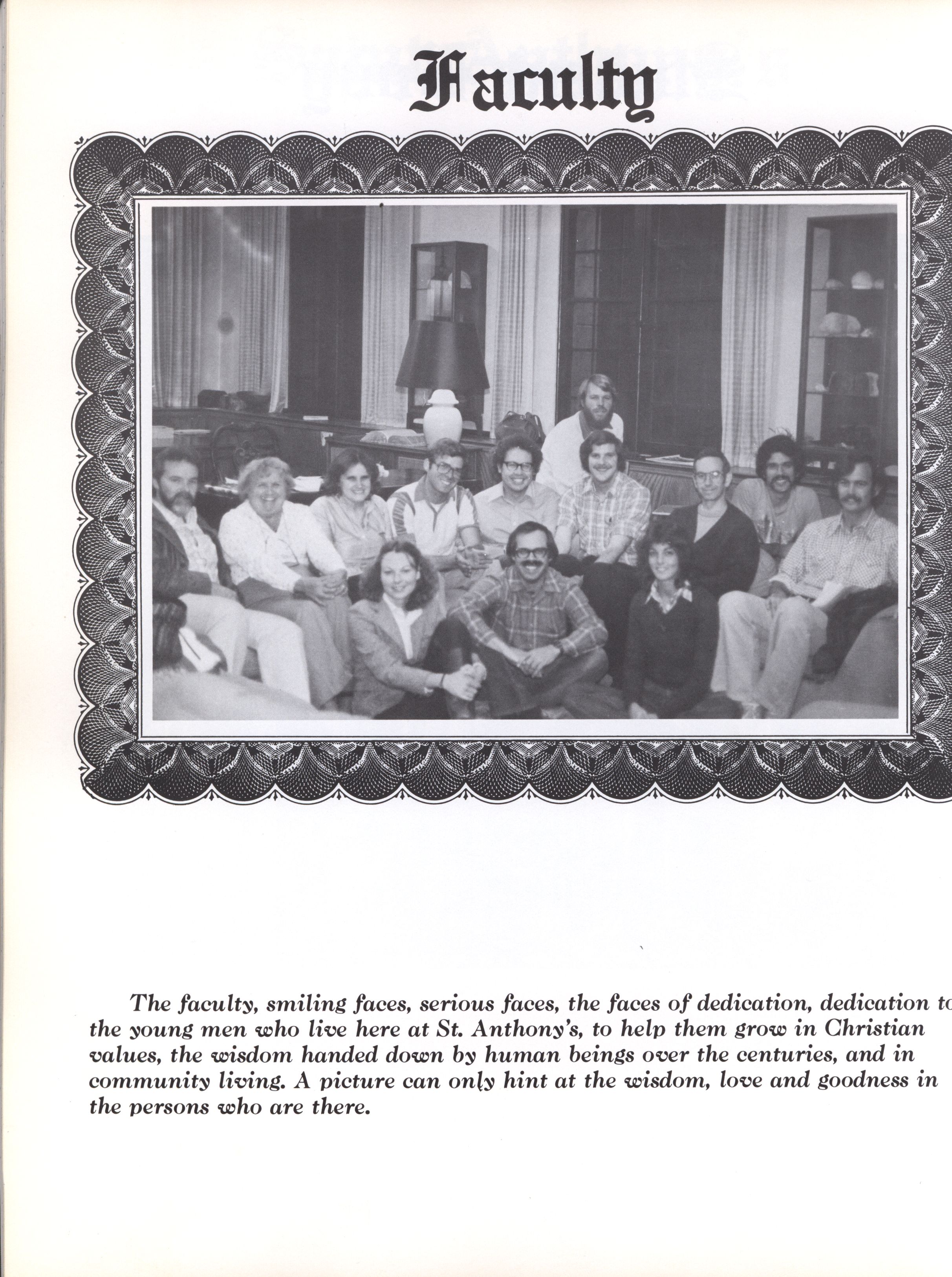 Faculty

The faculty, smiling faces, serious faces, the faces of dedication, dedication to the young men who live here at St. Anthony's, to help them grow in Christian values, the wisdom handed down by human beings over the centuries, and in community living. A picture can only hint at the wisdom, love and goodness in the persons who are there.